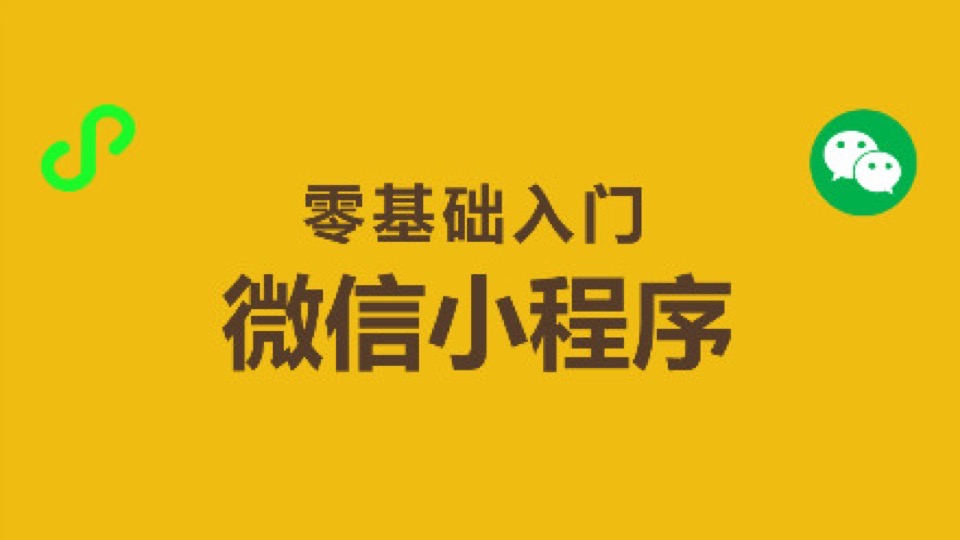 零基础入门
微信小程序